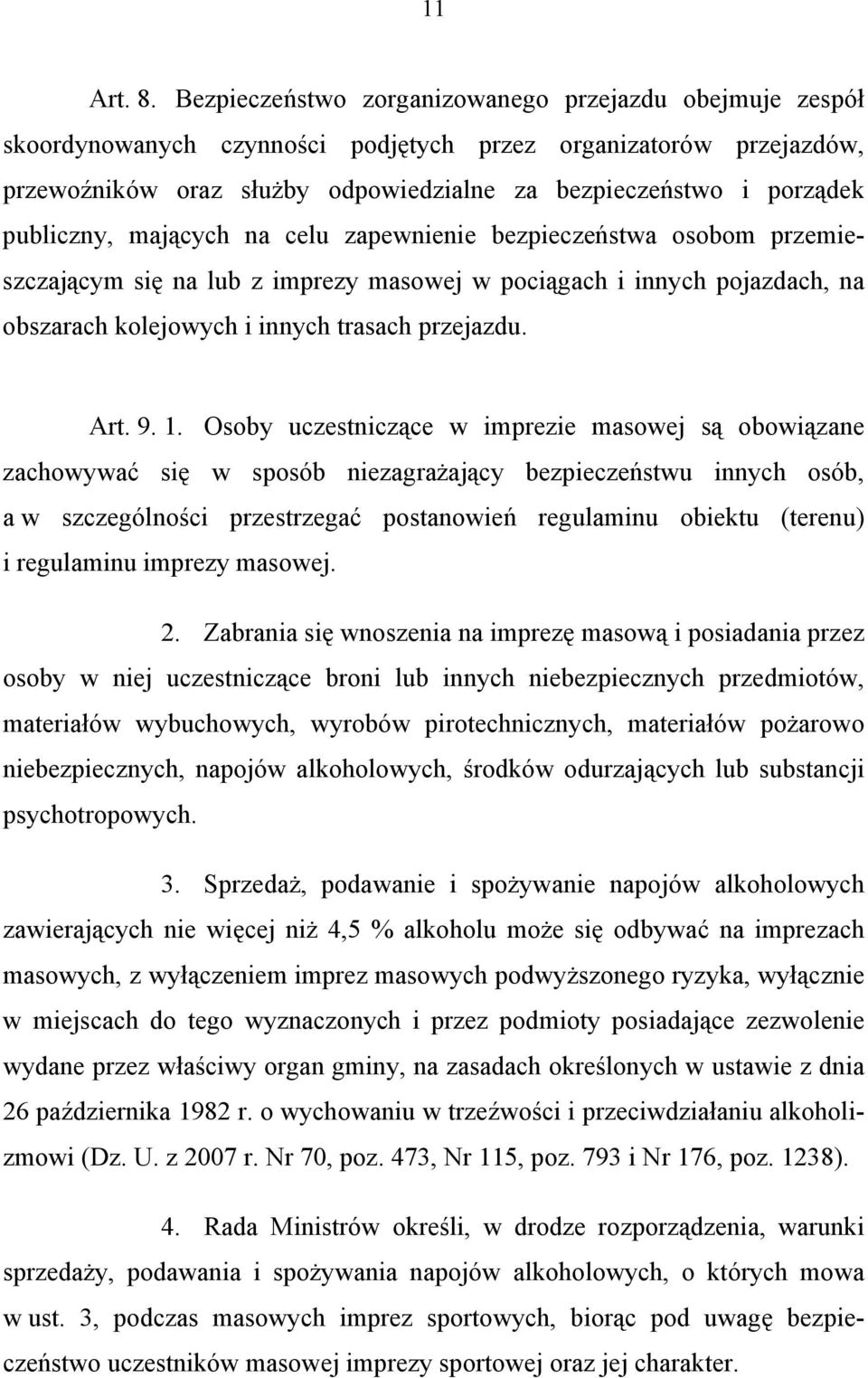 11

Art. 8. Bezpieczeństwo zorganizowanego przejazdu obejmuje zespół skoordynowanych czynności podjętych przez organizatorów przejazdów, przewoźników oraz służby odpowiedzialne za bezpieczeństwo i porządek publiczny, mających na celu zapewnienie bezpieczeństwa osobom przemieszczającym się na lub z imprezy masowej w pociągach i innych pojazdach, na obszarach kolejowych i innych trasach przejazdu.

Art. 9. 1. Osoby uczestniczące w imprezie masowej są obowiązane zachowywać się w sposób niezagrażający bezpieczeństwu innych osób, a w szczególności przestrzegać postanowień regulaminu obiektu (terenu) i regulaminu imprezy masowej.

2. Zabrania się wnoszenia na imprezę masową i posiadania przez osoby w niej uczestniczące broni lub innych niebezpiecznych przedmiotów, materiałów wybuchowych, wyrobów pirotechnicznych, materiałów pożarowo niebezpiecznych, napojów alkoholowych, środków odurzających lub substancji psychotropowych.

3. Sprzedaż, podawanie i spożywanie napojów alkoholowych zawierających nie więcej niż 4,5 % alkoholu może się odbywać na imprezach masowych, z wyłączeniem imprez masowych podwyższonego ryzyka, wyłącznie w miejscach do tego wyznaczonych i przez podmioty posiadające zezwolenie wydane przez właściwy organ gminy, na zasadach określonych w ustawie z dnia 26 października 1982 r. o wychowaniu w trzeźwości i przeciwdziałaniu alkoholizmowi (Dz. U. z 2007 r. Nr 70, poz. 473, Nr 115, poz. 793 i Nr 176, poz. 1238).

4. Rada Ministrów określi, w drodze rozporządzenia, warunki sprzedaży, podawania i spożywania napojów alkoholowych, o których mowa w ust. 3, podczas masowych imprez sportowych, biorąc pod uwagę bezpieczeństwo uczestników masowej imprezy sportowej oraz jej charakter.